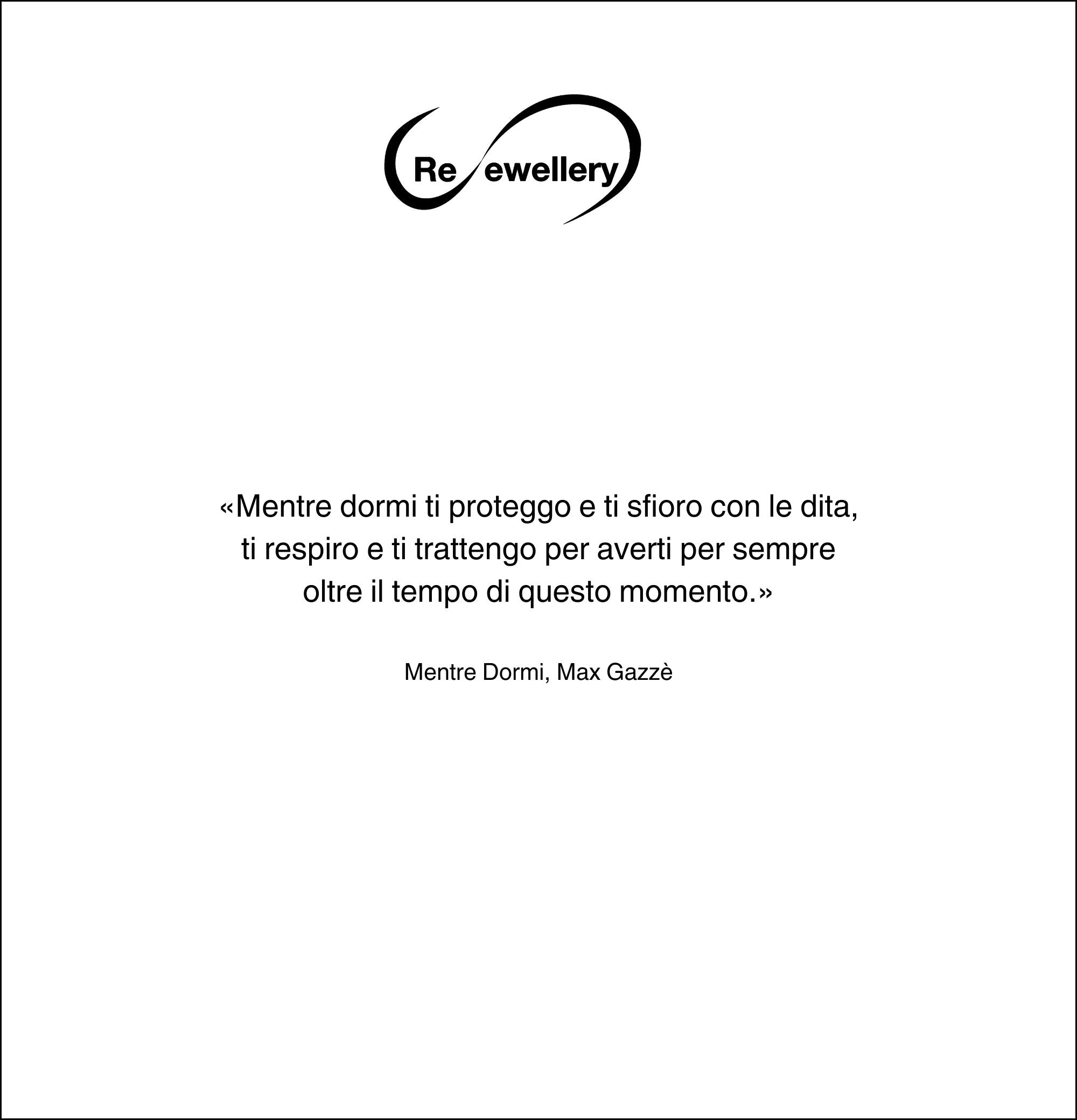 Re ewellery

«Mentre dormi ti proteggo e ti sfioro con le dita, ti respiro e ti trattengo per averti per sempre oltre il tempo di questo momento.»

Mentre Dormi, Max Gazzè